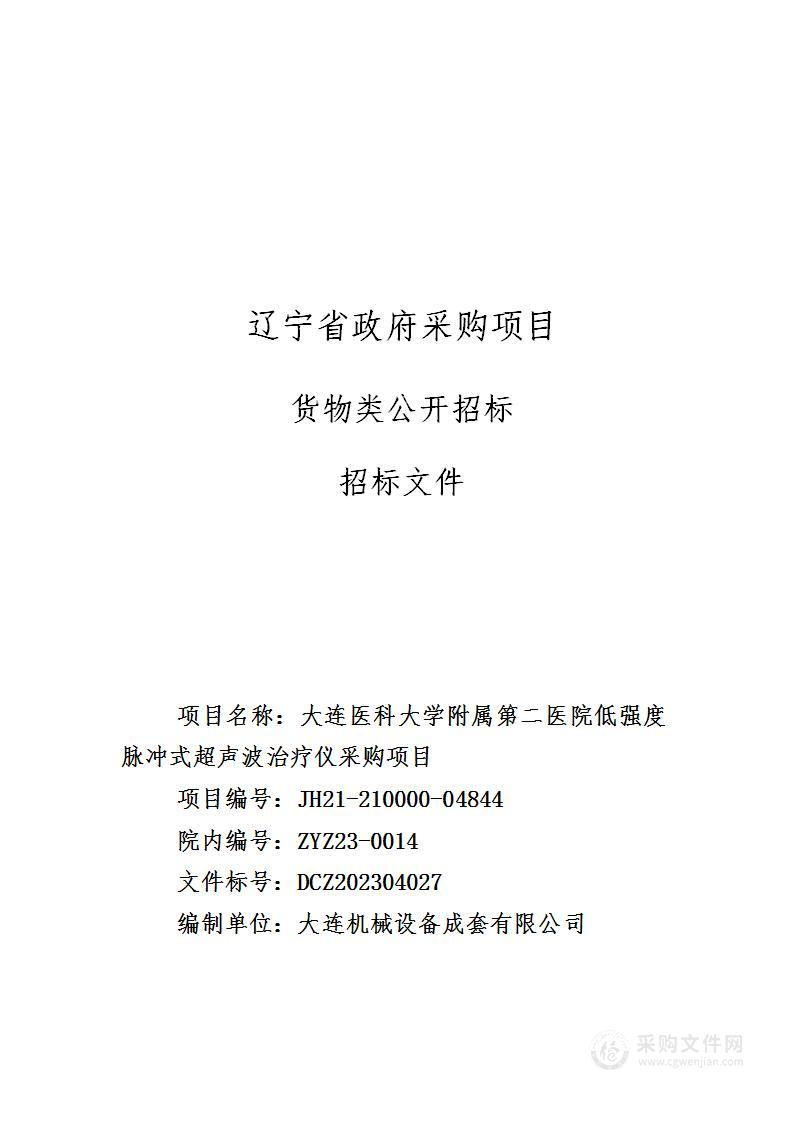 辽宁省政府采购项目

货物类公开招标

招标文件

项目名称：大连医科大学附属第二医院低强度脉冲式超声波治疗仪采购项目

项目编号：JH21-210000-04844

院内编号：ZYZ23-0014

文件标号：DCZ202304027

编制单位：大连机械设备成套有限公司

采购文件网
www.cgwenjian.com